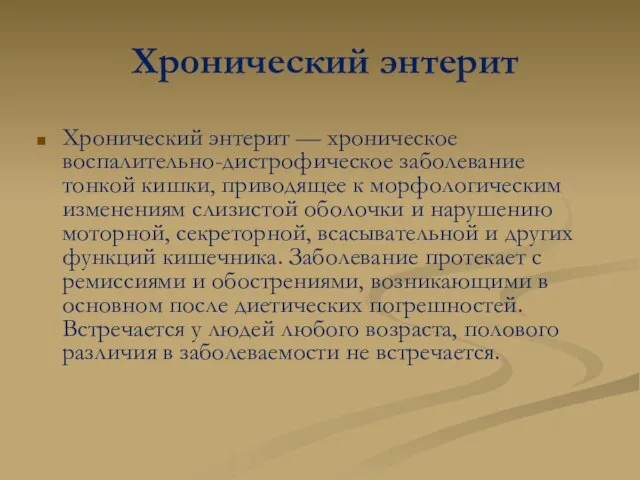 Хронический энтерит

Хронический энтерит — хроническое воспалительно-дистрофическое заболевание тонкой кишки, приводящее к морфологическим изменениям слизистой оболочки и нарушению моторной, секреторной, всасывательной и других функций кишечника. Заболевание протекает с ремиссиями и обострениями, возникающими в основном после диетических погрешностей. Встречается у людей любого возраста, полового различия в заболеваемости не встречается.